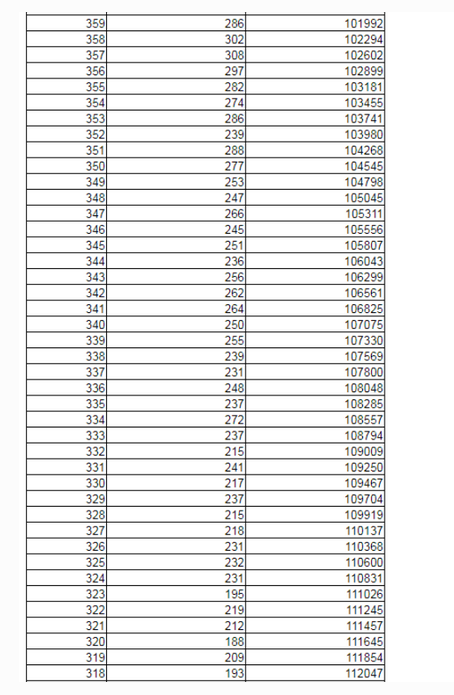 | 359 | 286 | 101992 |
|---|---|---|
| 358 | 302 | 102294 |
| 357 | 308 | 102602 |
| 356 | 297 | 102899 |
| 355 | 282 | 103181 |
| 354 | 274 | 103455 |
| 353 | 286 | 103741 |
| 352 | 239 | 103980 |
| 351 | 288 | 104268 |
| 350 | 277 | 104545 |
| 349 | 253 | 104798 |
| 348 | 247 | 105045 |
| 347 | 266 | 105311 |
| 346 | 245 | 105556 |
| 345 | 251 | 105807 |
| 344 | 236 | 106043 |
| 343 | 256 | 106299 |
| 342 | 262 | 106561 |
| 341 | 264 | 106825 |
| 340 | 250 | 107075 |
| 339 | 255 | 107330 |
| 338 | 239 | 107569 |
| 337 | 231 | 107800 |
| 336 | 248 | 108048 |
| 335 | 237 | 108285 |
| 334 | 272 | 108557 |
| 333 | 237 | 108794 |
| 332 | 215 | 109009 |
| 331 | 241 | 109250 |
| 330 | 217 | 109467 |
| 329 | 237 | 109704 |
| 328 | 215 | 109919 |
| 327 | 218 | 110137 |
| 326 | 231 | 110368 |
| 325 | 232 | 110600 |
| 324 | 231 | 110831 |
| 323 | 195 | 111026 |
| 322 | 219 | 111245 |
| 321 | 212 | 111457 |
| 320 | 188 | 111645 |
| 319 | 209 | 111854 |
| 318 | 193 | 112047 |